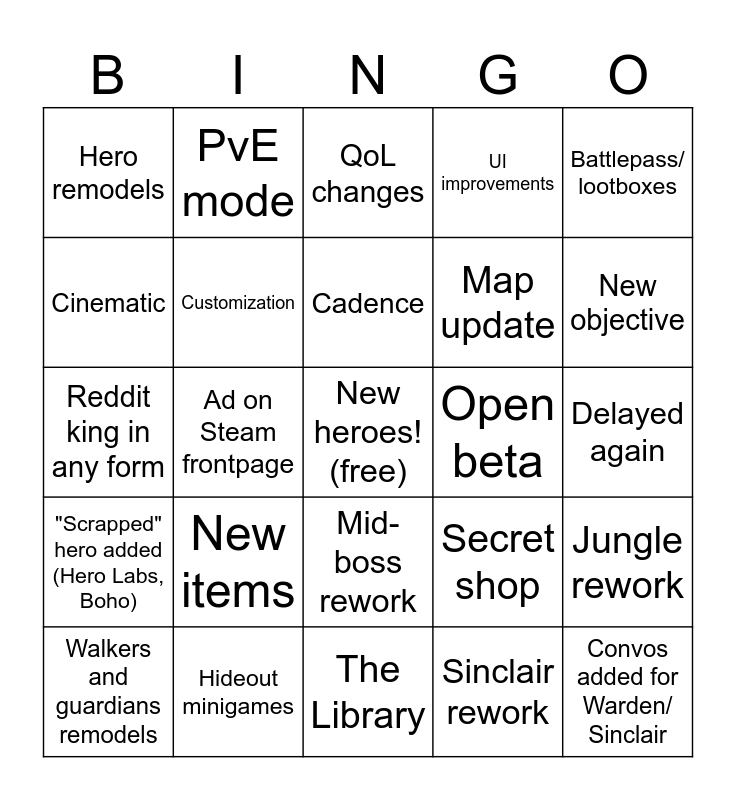 | B | I | N | G | O |
|---|---|---|---|---|
| Hero remodels | PvE mode | QoL changes | UI improvements | Battlepass/ lootboxes |
| Cinematic | Customization | Cadence | Map update | New objective |
| Reddit king in any form | Ad on Steam frontpage | New heroes! (free) | Open beta | Delayed again |
| "Scrapped" hero added (Hero Labs, Boho) | New items | Mid-boss rework | Secret shop | Jungle rework |
| Walkers and guardians remodels | Hideout minigames | The Library | Sinclair rework | Convos added for Warden/ Sinclair |